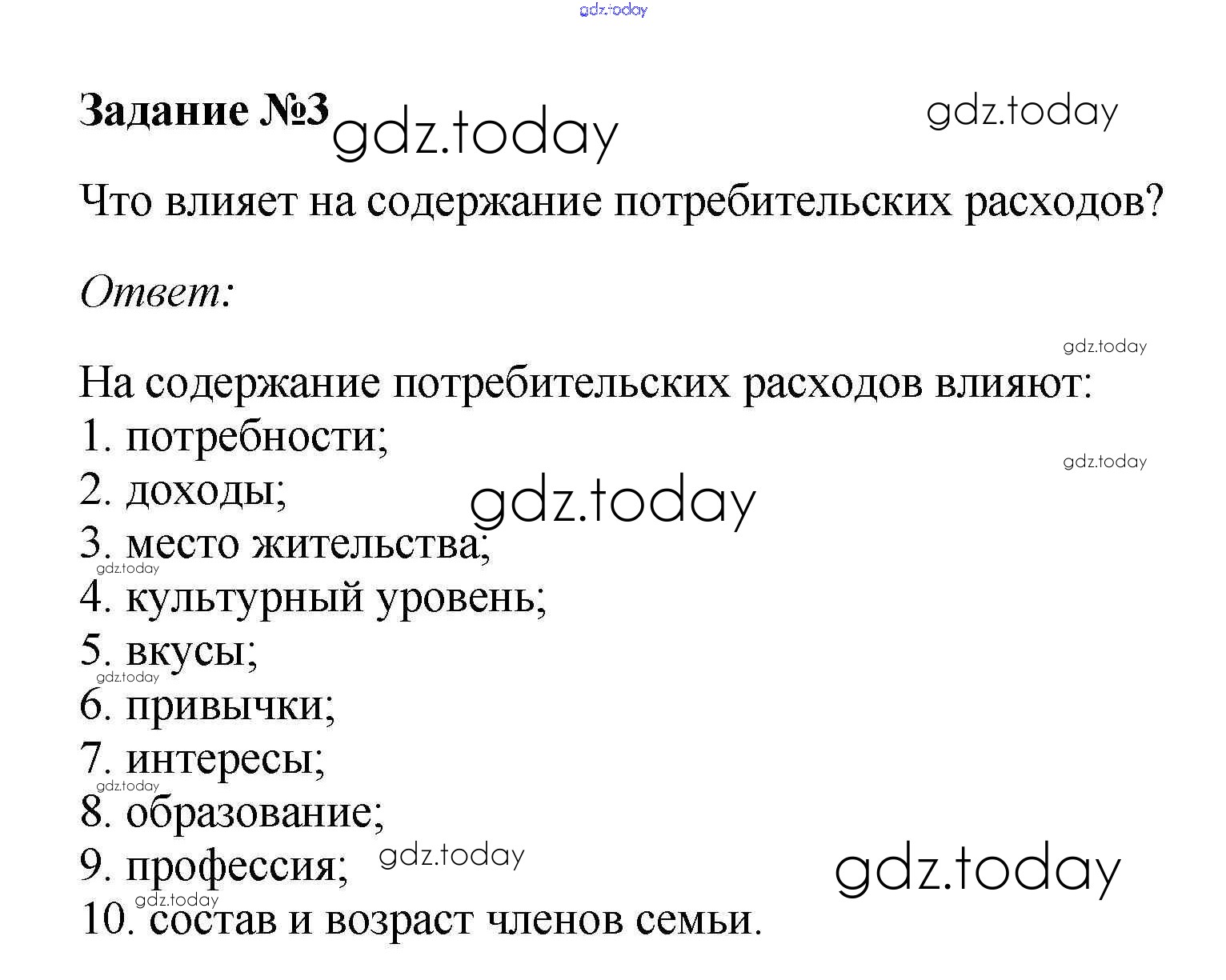 Задание №3

Что влияет на содержание потребительских расходов?

Ответ:

На содержание потребительских расходов влияют:
1. потребности;
2. доходы;
3. место жительства;
4. культурный уровень;
5. вкусы;
6. привычки;
7. интересы;
8. образование;
9. профессия;
10. состав и возраст членов семьи.

gdz.today